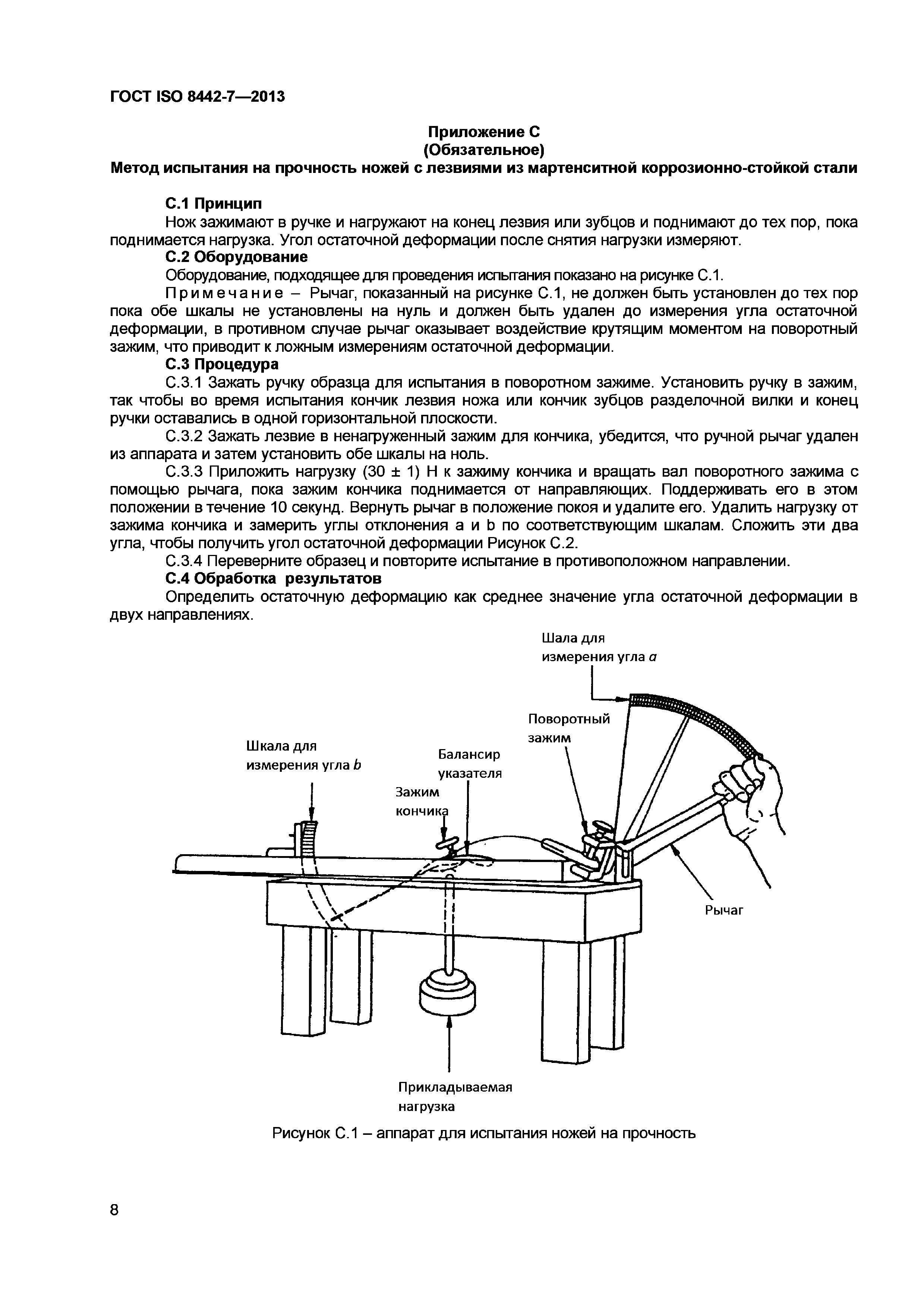 ГОСТ ISO 8442-7—2013

Приложение С
(Обязательное)
Метод испытания на прочность ножей с лезвиями из мартенситной коррозионно-стойкой стали

С.1 Принцип
Нож зажимают в ручке и нагружают на конец лезвия или зубцов и поднимают до тех пор, пока поднимается нагрузка. Угол остаточной деформации после снятия нагрузки измеряют.
С.2 Оборудование
Оборудование, подходящее для проведения испытания показано на рисунке С.1.
Примечание – Рычаг, показанный на рисунке С.1, не должен быть установлен до тех пор пока обе шкалы не установлены на нуль и должен быть удален до измерения угла остаточной деформации, в противном случае рычаг оказывает воздействие крутящим моментом на поворотный зажим, что приводит к ложным измерениям остаточной деформации.
С.3 Процедура
С.3.1 Зажать ручку образца для испытания в поворотном зажиме. Установить ручку в зажим, так чтобы во время испытания кончик лезвия ножа или кончик зубцов разделочной вилки и конец ручки оставались в одной горизонтальной плоскости.
С.3.2 Зажать лезвие в ненагруженный зажим для кончика, убедится, что ручной рычаг удален из аппарата и затем установить обе шкалы на ноль.
С.3.3 Приложить нагрузку (30 ± 1) Н к зажиму кончика и вращать вал поворотного зажима с помощью рычага, пока зажим кончика поднимается от направляющих. Поддерживать его в этом положении в течение 10 секунд. Вернуть рычаг в положение покоя и удалите его. Удалить нагрузку от зажима кончика и замерить углы отклонения a и b по соответствующим шкалам. Сложить эти два угла, чтобы получить угол остаточной деформации Рисунок С.2.
С.3.4 Переверните образец и повторите испытание в противоположном направлении.
С.4 Обработка результатов
Определить остаточную деформацию как среднее значение угла остаточной деформации в двух направлениях.

Шала для измерения угла $a$

Поворотный зажим

Шкала для измерения угла $b$

Балансир указателя

Зажим кончика

Рычаг

Прикладываемая нагрузка

Рисунок С.1 – аппарат для испытания ножей на прочность

8